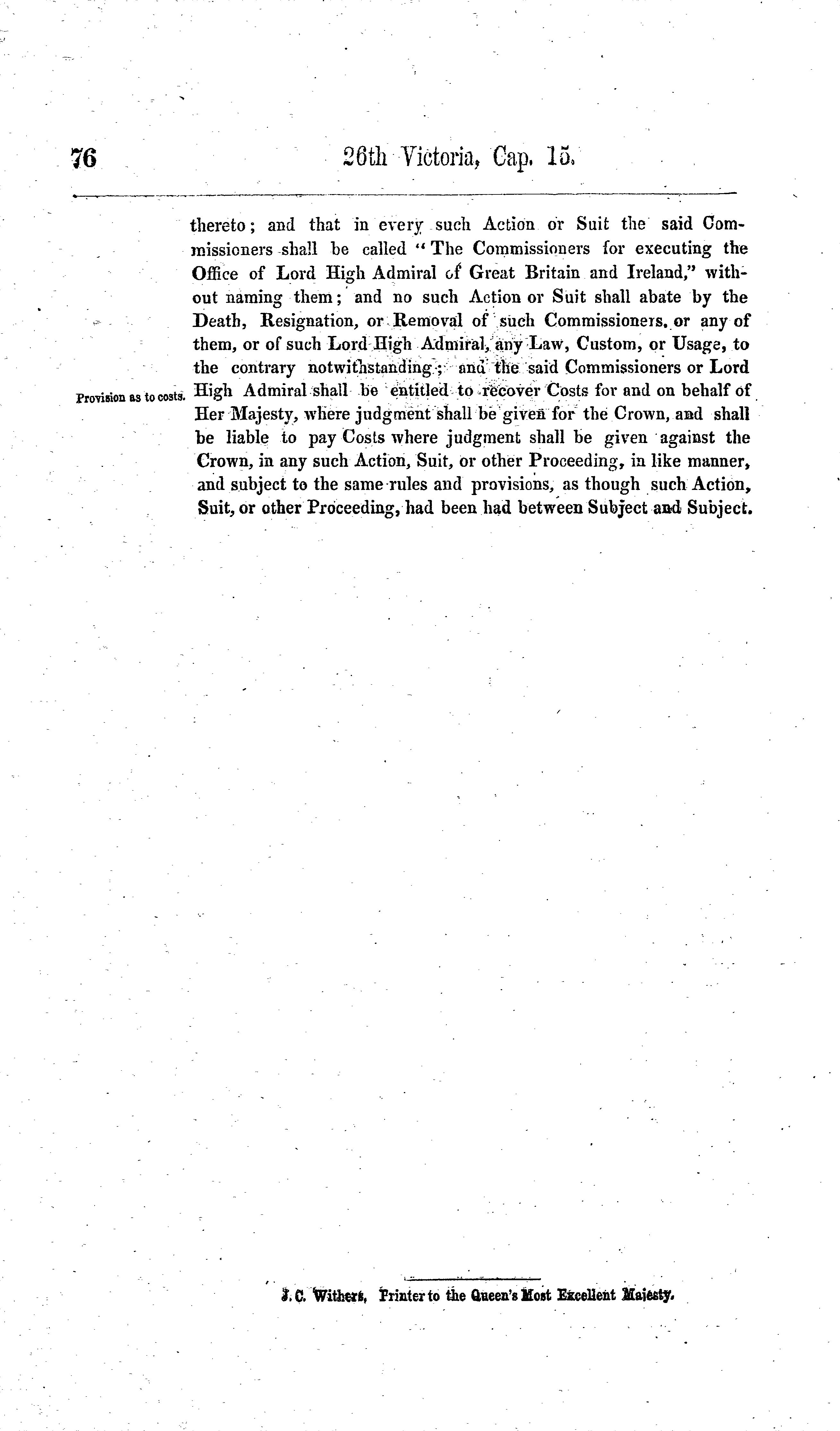 76 26th Victoria, Cap. 15.

thereto; and that in every such Action or Suit the said Commissioners shall be called "The Commissioners for executing the Office of Lord High Admiral of Great Britain and Ireland," without naming them; and no such Action or Suit shall abate by the Death, Resignation, or Removal of such Commissioners, or any of them, or of such Lord High Admiral, any Law, Custom, or Usage, to the contrary notwithstanding; and the said Commissioners or Lord High Admiral shall be entitled to recover Costs for and on behalf of Her Majesty, where judgment shall be given for the Crown, and shall be liable to pay Costs where judgment shall be given against the Crown, in any such Action, Suit, or other Proceeding, in like manner, and subject to the same rules and provisions, as though such Action, Suit, or other Proceeding, had been had between Subject and Subject.

Provision as to costs.

J. C. Withers, Printer to the Queen's Most Excellent Majesty.